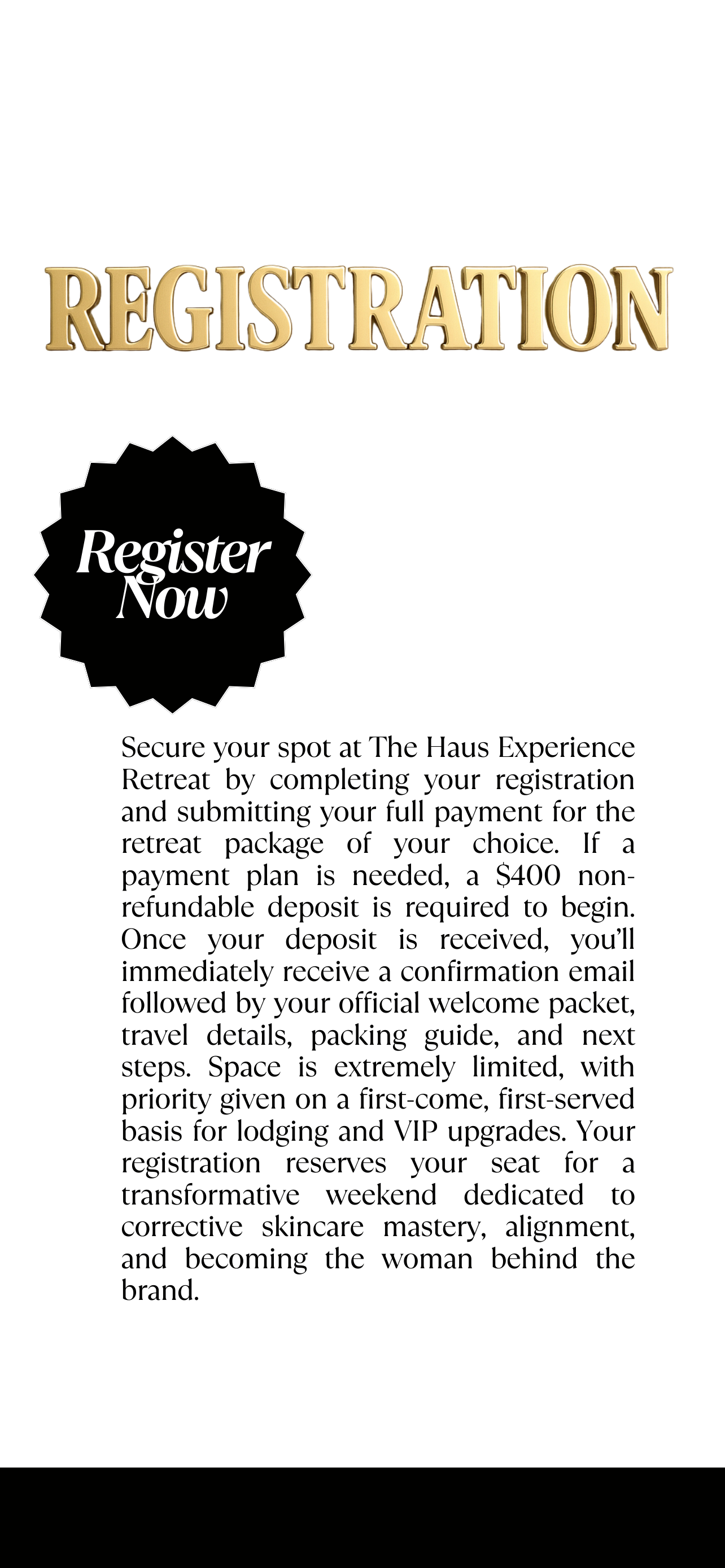 REGISTRATION

Register Now

Secure your spot at The Haus Experience Retreat by completing your registration and submitting your full payment for the retreat package of your choice. If a payment plan is needed, a \$400 non-refundable deposit is required to begin. Once your deposit is received, you'll immediately receive a confirmation email followed by your official welcome packet, travel details, packing guide, and next steps. Space is extremely limited, with priority given on a first-come, first-served basis for lodging and VIP upgrades. Your registration reserves your seat for a transformative weekend dedicated to corrective skincare mastery, alignment, and becoming the woman behind the brand.